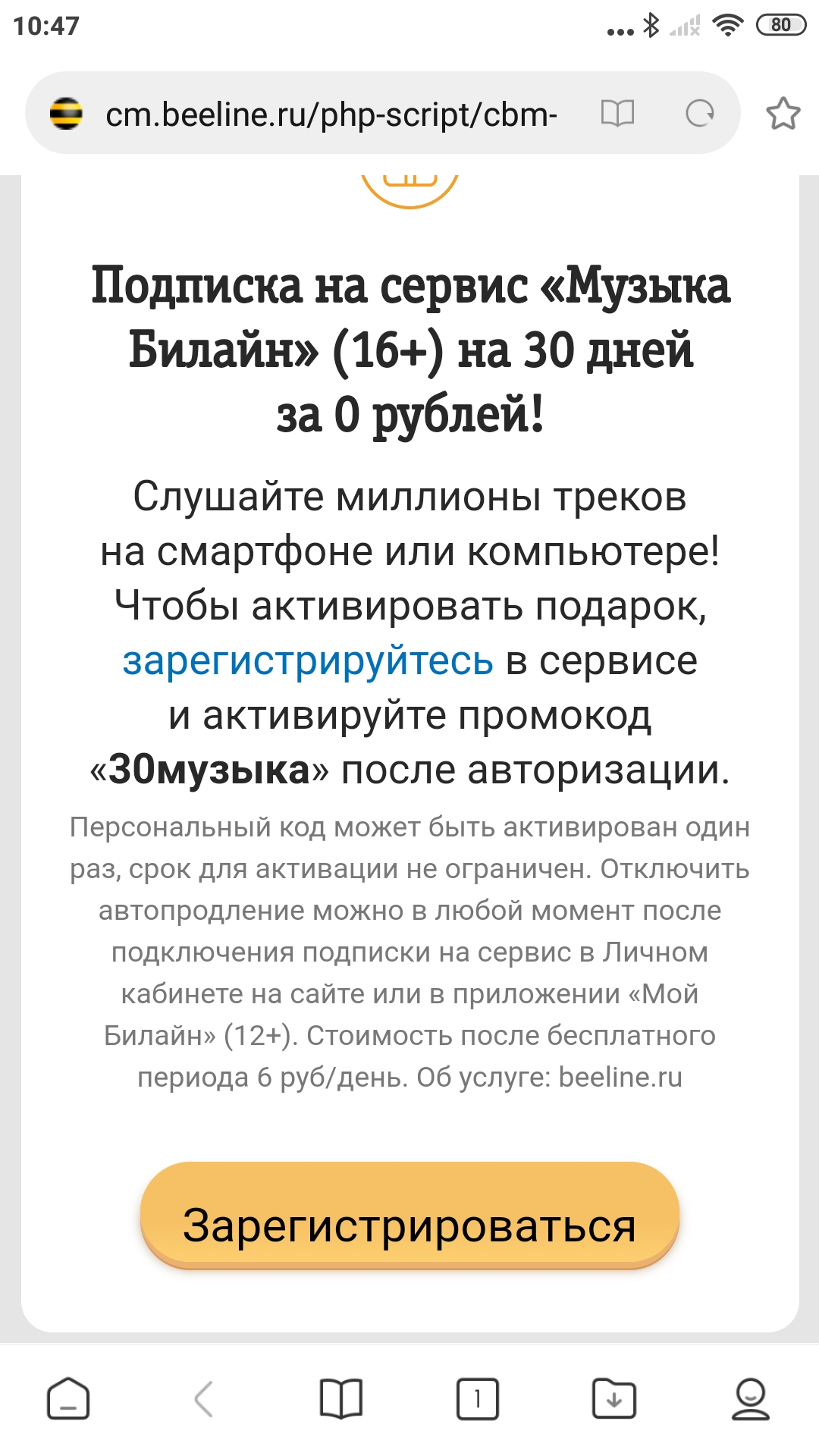 10:47

80

cm.beeline.ru/php-script/cbm-

Подписка на сервис «Музыка Билайн» (16+) на 30 дней за 0 рублей!

Слушайте миллионы треков на смартфоне или компьютере! Чтобы активировать подарок, зарегистрируйтесь в сервисе и активируйте промокод «30музыка» после авторизации.

Персональный код может быть активирован один раз, срок для активации не ограничен. Отключить автопродление можно в любой момент после подключения подписки на сервис в Личном кабинете на сайте или в приложении «Мой Билайн» (12+). Стоимость после бесплатного периода 6 руб/день. Об услуге: beeline.ru

Зарегистрироваться

1